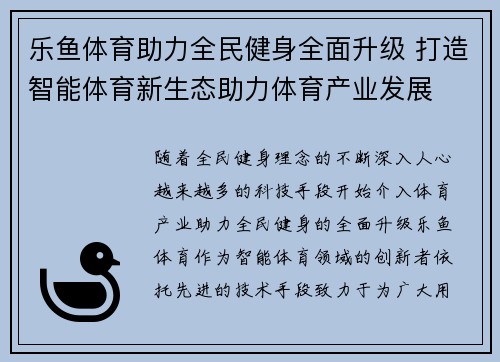 乐鱼体育助力全民健身全面升级 打造智能体育新生态助力体育产业发展

随着全民健身理念的不断深入人心越来越多的科技手段开始介入体育产业助力全民健身的全面升级乐鱼体育作为智能体育领域的创新者依托先进的技术手段致力于为广大用